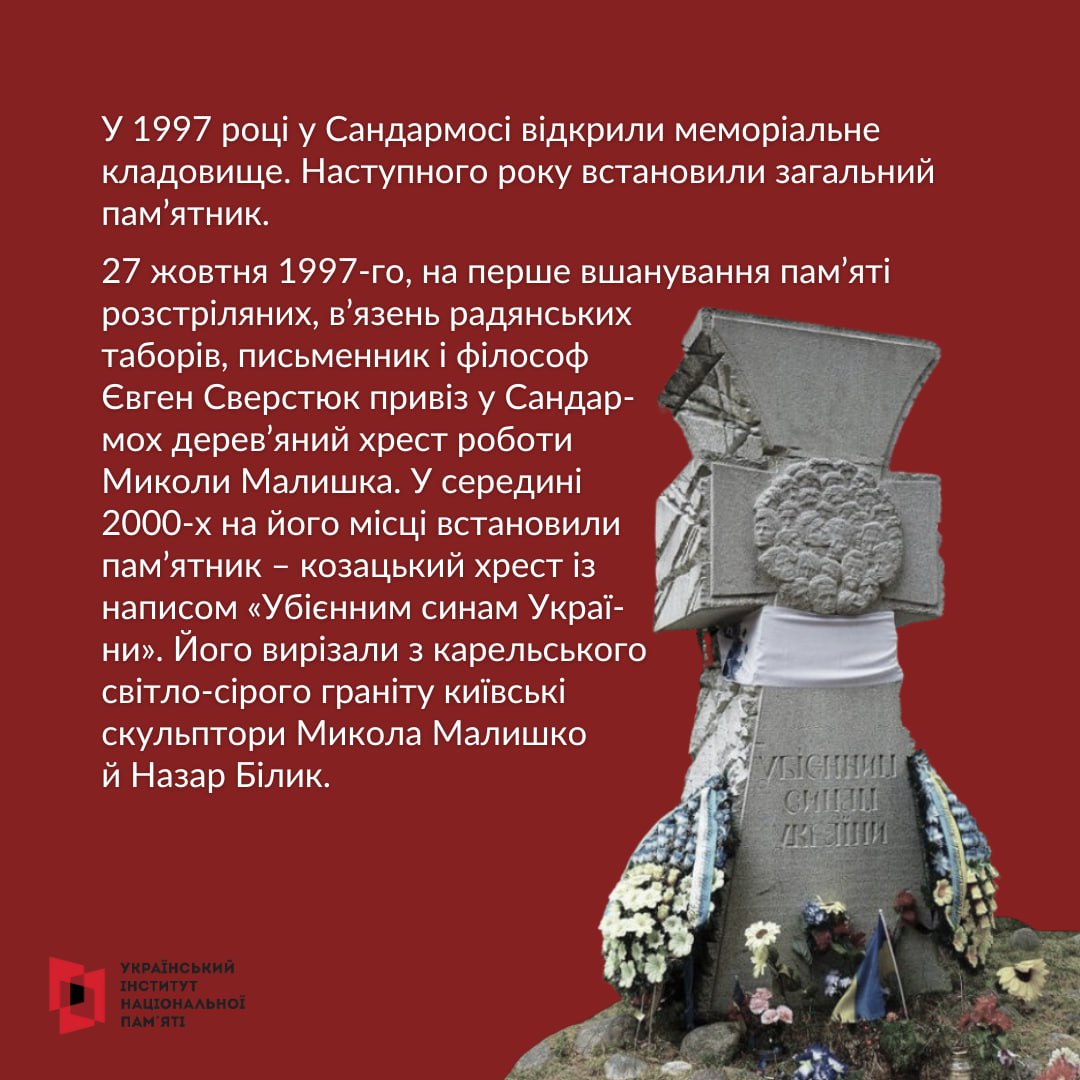 У 1997 році у Сандармосі відкрили меморіальне кладовище. Наступного року встановили загальний пам'ятник.

27 жовтня 1997-го, на перше вшанування пам'яті розстріляних, в'язень радянських таборів, письменник і філософ Євген Сверстюк привіз у Сандармох дерев'яний хрест роботи Миколи Малишка. У середині 2000-х на його місці встановили пам'ятник – козацький хрест із написом «Убієнним синам України». Його вирізали з карельського світло-сірого граніту київські скульптори Микола Малишко й Назар Білик.

УБІЄННИМ
СИНАМ
УКРАЇНИ

УКРАЇНСЬКИЙ
ІНСТИТУТ
НАЦІОНАЛЬНОЇ
ПАМ'ЯТІ